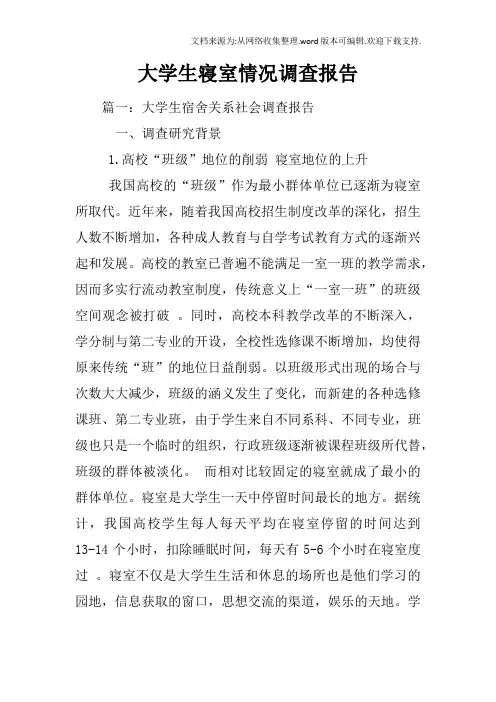 文档来源为:从网络收集整理.word版本可编辑.欢迎下载支持.

大学生寝室情况调查报告

篇一：大学生宿舍关系社会调查报告

一、调查研究背景

1.高校“班级”地位的削弱 寝室地位的上升

我国高校的“班级”作为最小群体单位已逐渐为寝室所取代。近年来，随着我国高校招生制度改革的深化，招生人数不断增加，各种成人教育与自学考试教育方式的逐渐兴起和发展。高校的教室已普遍不能满足一室一班的教学需求，因而多实行流动教室制度，传统意义上“一室一班”的班级空间观念被打破 。同时，高校本科教学改革的不断深入，学分制与第二专业的开设，全校性选修课不断增加，均使得原来传统“班”的地位日益削弱。以班级形式出现的场合与次数大大减少，班级的涵义发生了变化，而新建的各种选修课班、第二专业班，由于学生来自不同系科、不同专业，班级也只是一个临时的组织，行政班级逐渐被课程班级所代替，班级的群体被淡化。 而相对比较固定的寝室就成了最小的群体单位。寝室是大学生一天中停留时间最长的地方。据统计，我国高校学生每人每天平均在寝室停留的时间达到13-14 个小时，扣除睡眠时间，每天有 5-6 个小时在寝室度过 。寝室不仅是大学生生活和休息的场所也是他们学习的园地，信息获取的窗口，思想交流的渠道，娱乐的天地。学